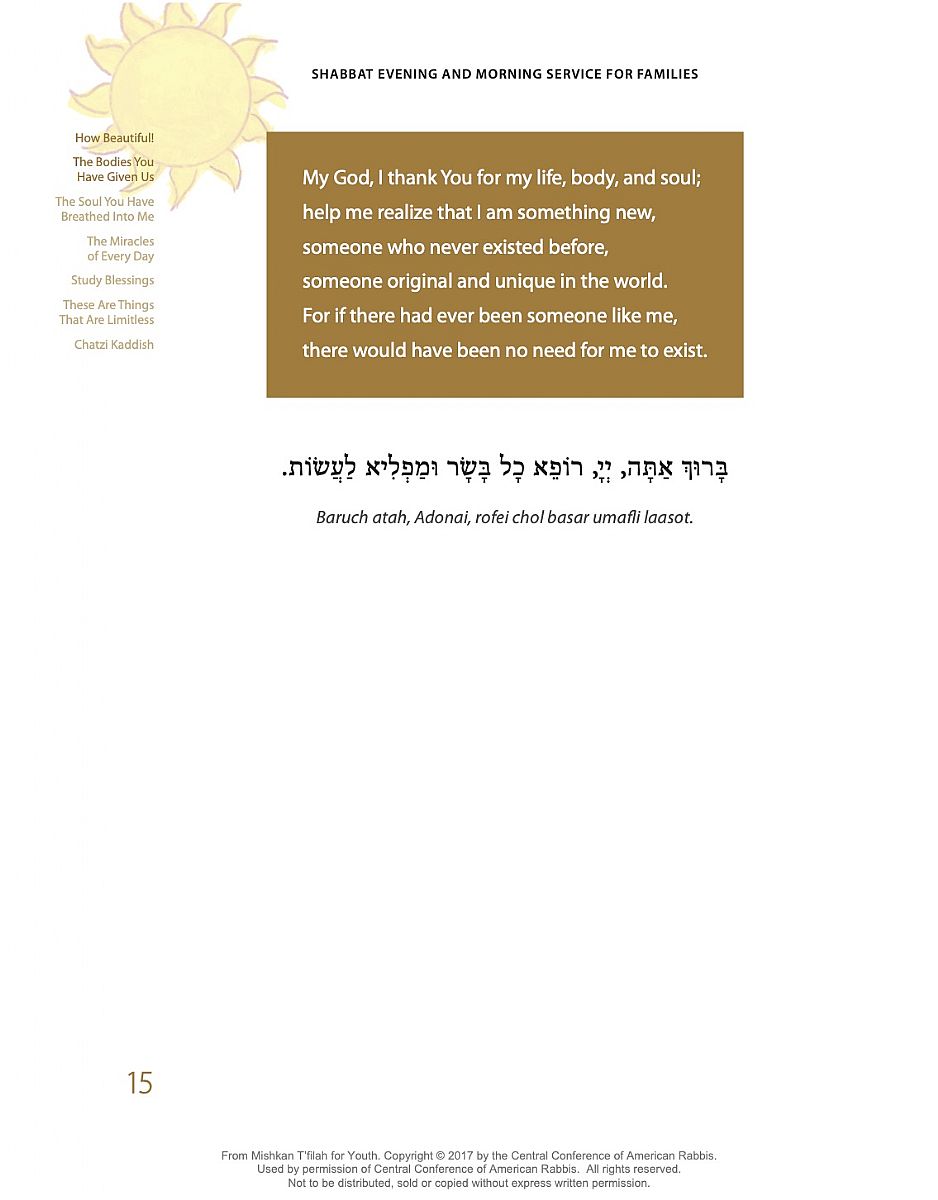 SHABBAT EVENING AND MORNING SERVICE FOR FAMILIES

How Beautiful!

The Bodies You Have Given Us

The Soul You Have Breathed Into Me

The Miracles of Every Day

Study Blessings

These Are Things That Are Limitless

Chatzi Kaddish

My God, I thank You for my life, body, and soul; help me realize that I am something new, someone who never existed before, someone original and unique in the world. For if there had ever been someone like me, there would have been no need for me to exist.

בָּרוּךְ אַתָּה, יְיָ, רוֹפֵא כָל בָּשָׂר וּמַפְלִיא לַעֲשׂוֹת.

Baruch atah, Adonai, rofei chol basar umafli laasot.

15

From Mishkan T'filah for Youth. Copyright © 2017 by the Central Conference of American Rabbis. Used by permission of Central Conference of American Rabbis. All rights reserved. Not to be distributed, sold or copied without express written permission.